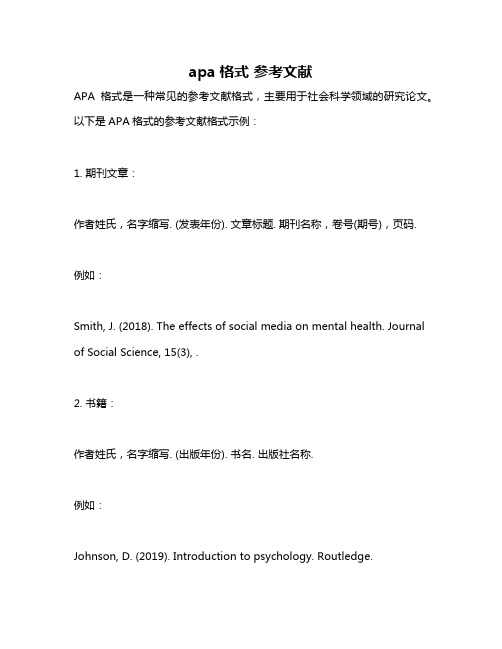 apa 格式 参考文献

APA 格式是一种常见的参考文献格式，主要用于社会科学领域的研究论文。以下是 APA 格式的参考文献格式示例：

1. 期刊文章：

作者姓氏，名字缩写. (发表年份). 文章标题. 期刊名称，卷号(期号)，页码.

例如：

Smith, J. (2018). The effects of social media on mental health. Journal of Social Science, 15(3), .

2. 书籍：

作者姓氏，名字缩写. (出版年份). 书名. 出版社名称.

例如：

Johnson, D. (2019). Introduction to psychology. Routledge.